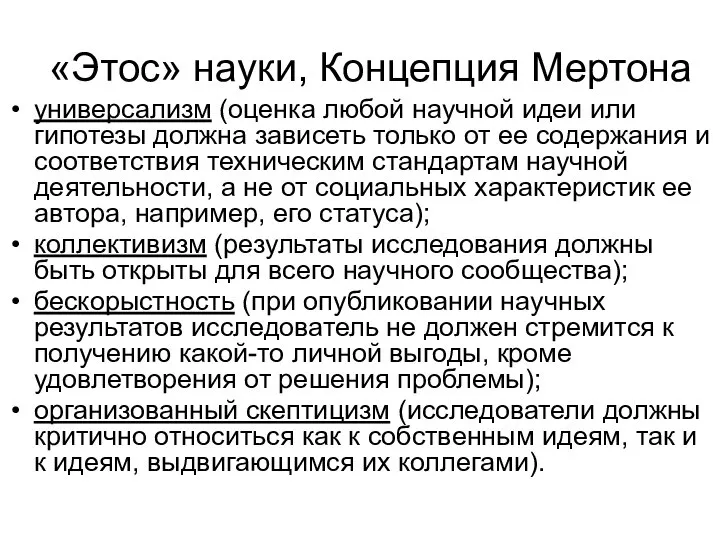 «Этос» науки, Концепция Мертона

• универсализм (оценка любой научной идеи или гипотезы должна зависеть только от ее содержания и соответствия техническим стандартам научной деятельности, а не от социальных характеристик ее автора, например, его статуса);
• коллективизм (результаты исследования должны быть открыты для всего научного сообщества);
• бескорыстность (при опубликовании научных результатов исследователь не должен стремится к получению какой-то личной выгоды, кроме удовлетворения от решения проблемы);
• организованный скептицизм (исследователи должны критично относиться как к собственным идеям, так и к идеям, выдвигающимся их коллегами).